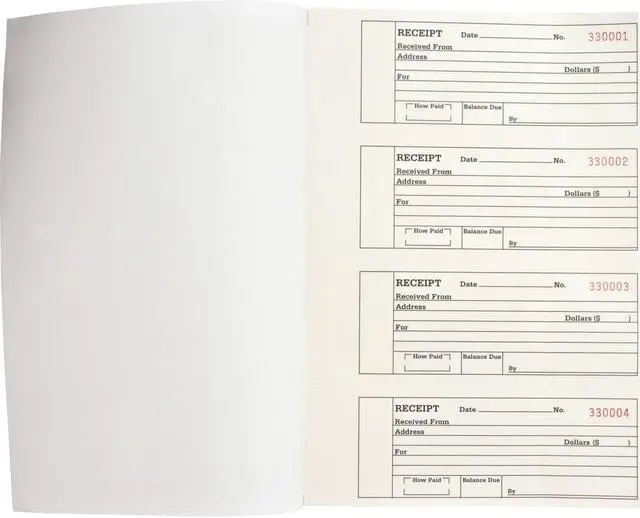 RECEIPT Date No. 330001
Received From
Address
Dollars ($ )
For
How Paid
Balance Due
By

RECEIPT Date No. 330002
Received From
Address
Dollars ($ )
For
How Paid
Balance Due
By

RECEIPT Date No. 330003
Received From
Address
Dollars ($ )
For
How Paid
Balance Due
By

RECEIPT Date No. 330004
Received From
Address
Dollars ($ )
For
How Paid
Balance Due
By